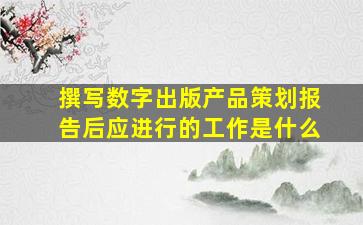 撰写数字出版产品策划报告后应进行的工作是什么